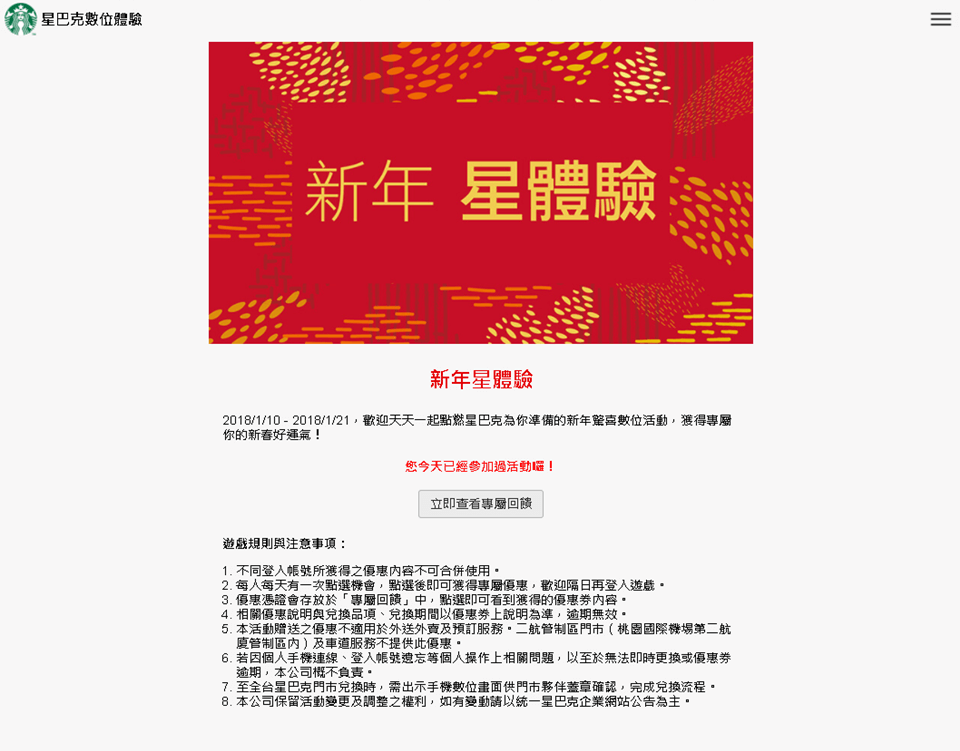 星巴克數位體驗

新年 星體驗

新年星體驗

2018/1/10 - 2018/1/21，歡迎天天一起點燃星巴克為你準備的新年驚喜數位活動，獲得專屬你的新春好運氣！

您今天已經參加過活動囉！

立即查看專屬回饋

遊戲規則與注意事項：

1. 不同登入帳號所獲得之優惠內容不可合併使用。
2. 每人每天有一次點選機會，點選後即可獲得專屬優惠，歡迎隔日再登入遊戲。
3. 優惠憑證會存放於「專屬回饋」中，點選即可看到獲得的優惠券內容。
4. 相關優惠說明與兌換品項、兌換期間以優惠券上說明為準，逾期無效。
5. 本活動贈送之優惠不適用於外送外賣及預訂服務。二航管制區門市（桃園國際機場第二航廈管制區內）及車道服務不提供此優惠。
6. 若因個人手機連線、登入帳號遺忘等個人操作上相關問題，以至於無法即時更換或優惠券逾期，本公司概不負責。
7. 至全台星巴克門市兌換時，需出示手機數位畫面供門市夥伴蓋章確認，完成兌換流程。
8. 本公司保留活動變更及調整之權利，如有變動請以統一星巴克企業網站公告為主。